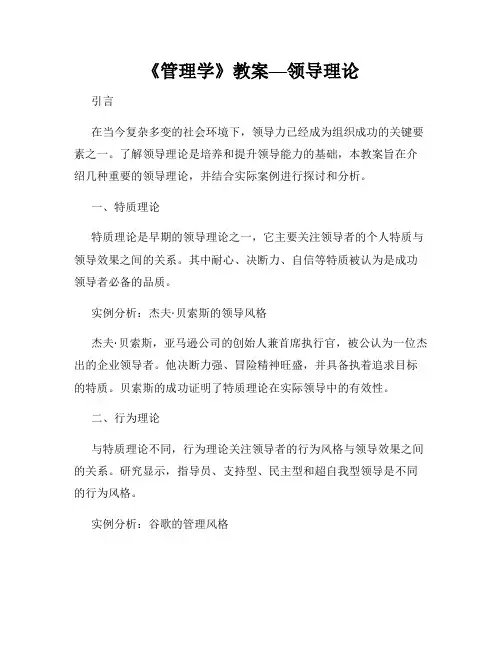 《管理学》教案—领导理论

引言

在当今复杂多变的社会环境下，领导力已经成为组织成功的关键要素之一。了解领导理论是培养和提升领导能力的基础，本教案旨在介绍几种重要的领导理论，并结合实际案例进行探讨和分析。

一、特质理论

特质理论是早期的领导理论之一，它主要关注领导者的个人特质与领导效果之间的关系。其中耐心、决断力、自信等特质被认为是成功领导者必备的品质。

实例分析：杰夫·贝索斯的领导风格

杰夫·贝索斯，亚马逊公司的创始人兼首席执行官，被公认为一位杰出的企业领导者。他决断力强、冒险精神旺盛，并具备执着追求目标的特质。贝索斯的成功证明了特质理论在实际领导中的有效性。

二、行为理论

与特质理论不同，行为理论关注领导者的行为风格与领导效果之间的关系。研究显示，指导员、支持型、民主型和超自我型领导是不同的行为风格。

实例分析：谷歌的管理风格